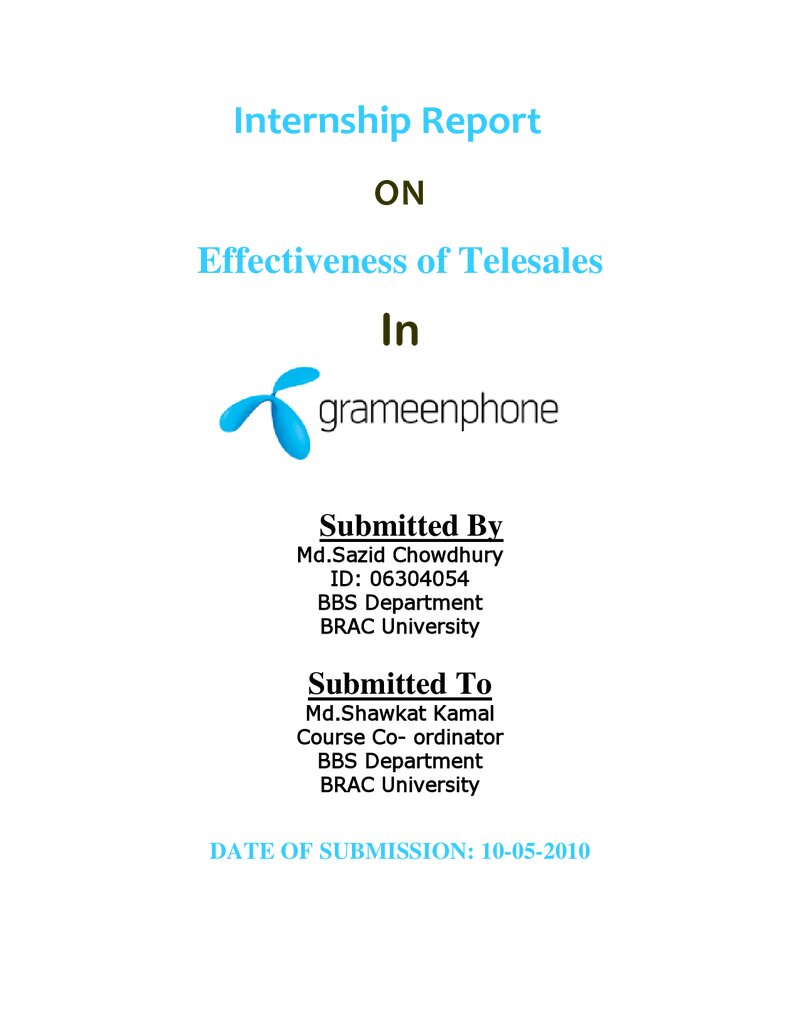 Internship Report

ON

Effectiveness of Telesales

In

grameenphone

Submitted By
Md.Sazid Chowdhury
ID: 06304054
BBS Department
BRAC University

Submitted To
Md.Shawkat Kamal
Course Co- ordinator
BBS Department
BRAC University

DATE OF SUBMISSION: 10-05-2010